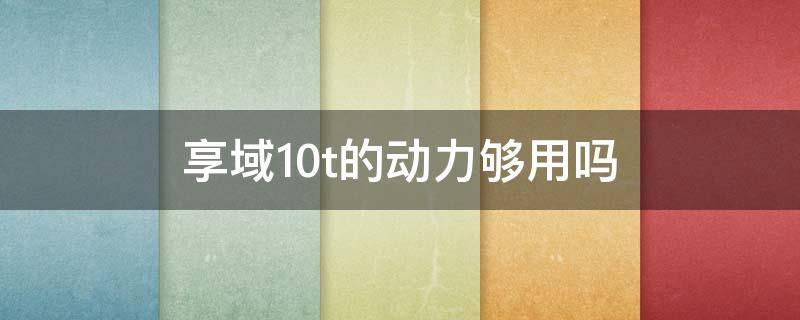 享域10t的动力够用吗